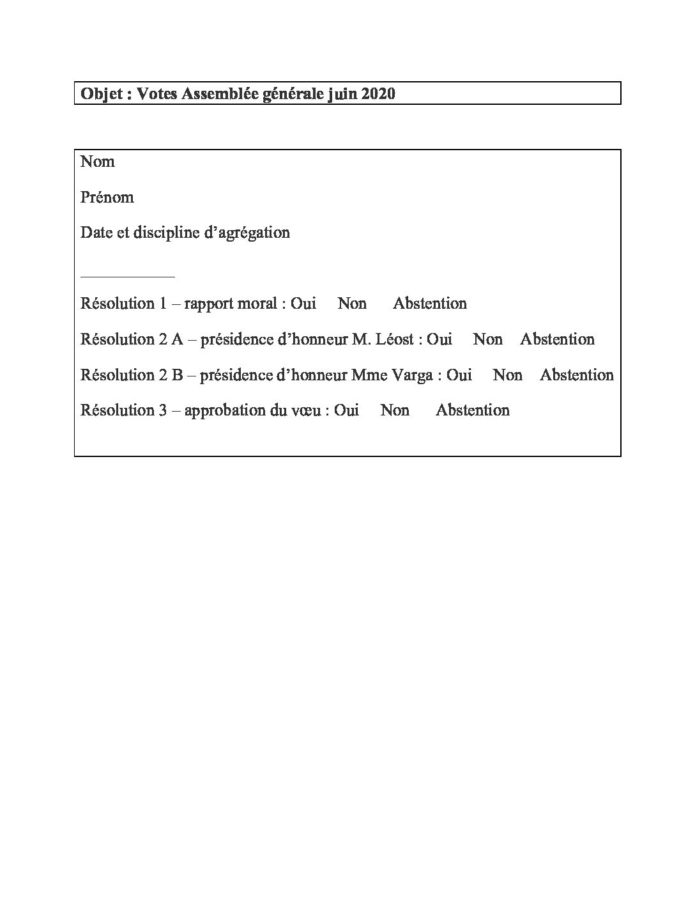 Objet : Votes Assemblée générale juin 2020

Nom

Prénom

Date et discipline d'agrégation

Résolution 1 – rapport moral : Oui Non Abstention

Résolution 2 A – présidence d'honneur M. Léost : Oui Non Abstention

Résolution 2 B – présidence d'honneur Mme Varga : Oui Non Abstention

Résolution 3 – approbation du vœu : Oui Non Abstention